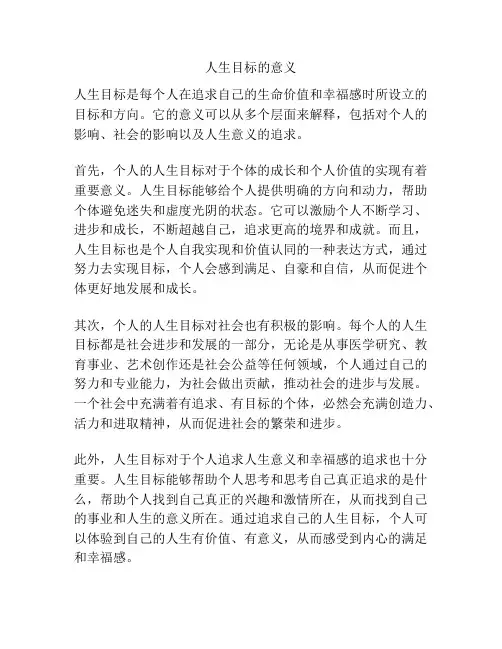 人生目标的意义

人生目标是每个人在追求自己的生命价值和幸福感时所设立的目标和方向。它的意义可以从多个层面来解释，包括对个人的影响、社会的影响以及人生意义的追求。

首先，个人的人生目标对于个体的成长和个人价值的实现有着重要意义。人生目标能够给个人提供明确的方向和动力，帮助个体避免迷失和虚度光阴的状态。它可以激励个人不断学习、进步和成长，不断超越自己，追求更高的境界和成就。而且，人生目标也是个人自我实现和价值认同的一种表达方式，通过努力去实现目标，个人会感到满足、自豪和自信，从而促进个体更好地发展和成长。

其次，个人的人生目标对社会也有积极的影响。每个人的人生目标都是社会进步和发展的一部分，无论是从事医学研究、教育事业、艺术创作还是社会公益等任何领域，个人通过自己的努力和专业能力，为社会做出贡献，推动社会的进步与发展。一个社会中充满着有追求、有目标的个体，必然会充满创造力、活力和进取精神，从而促进社会的繁荣和进步。

此外，人生目标对于个人追求人生意义和幸福感的追求也十分重要。人生目标能够帮助个人思考和思考自己真正追求的是什么，帮助个人找到自己真正的兴趣和激情所在，从而找到自己的事业和人生的意义所在。通过追求自己的人生目标，个人可以体验到自己的人生有价值、有意义，从而感受到内心的满足和幸福感。